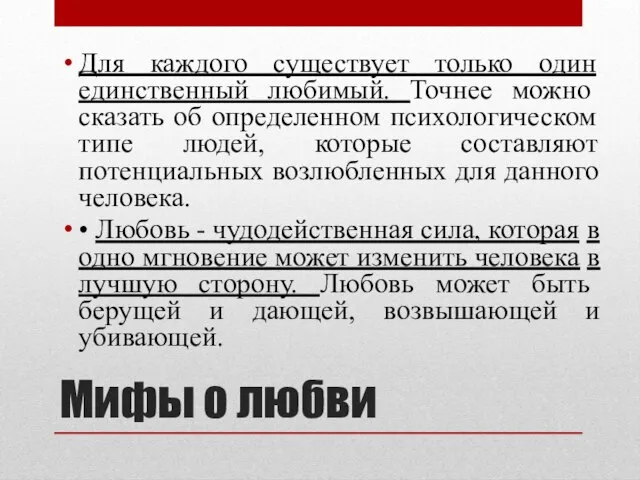 • Для каждого существует только один единственный любимый. Точнее можно сказать об определенном психологическом типе людей, которые составляют потенциальных возлюбленных для данного человека.

• • Любовь - чудодейственная сила, которая в одно мгновение может изменить человека в лучшую сторону. Любовь может быть берущей и дающей, возвышающей и убивающей.

Мифы о любви